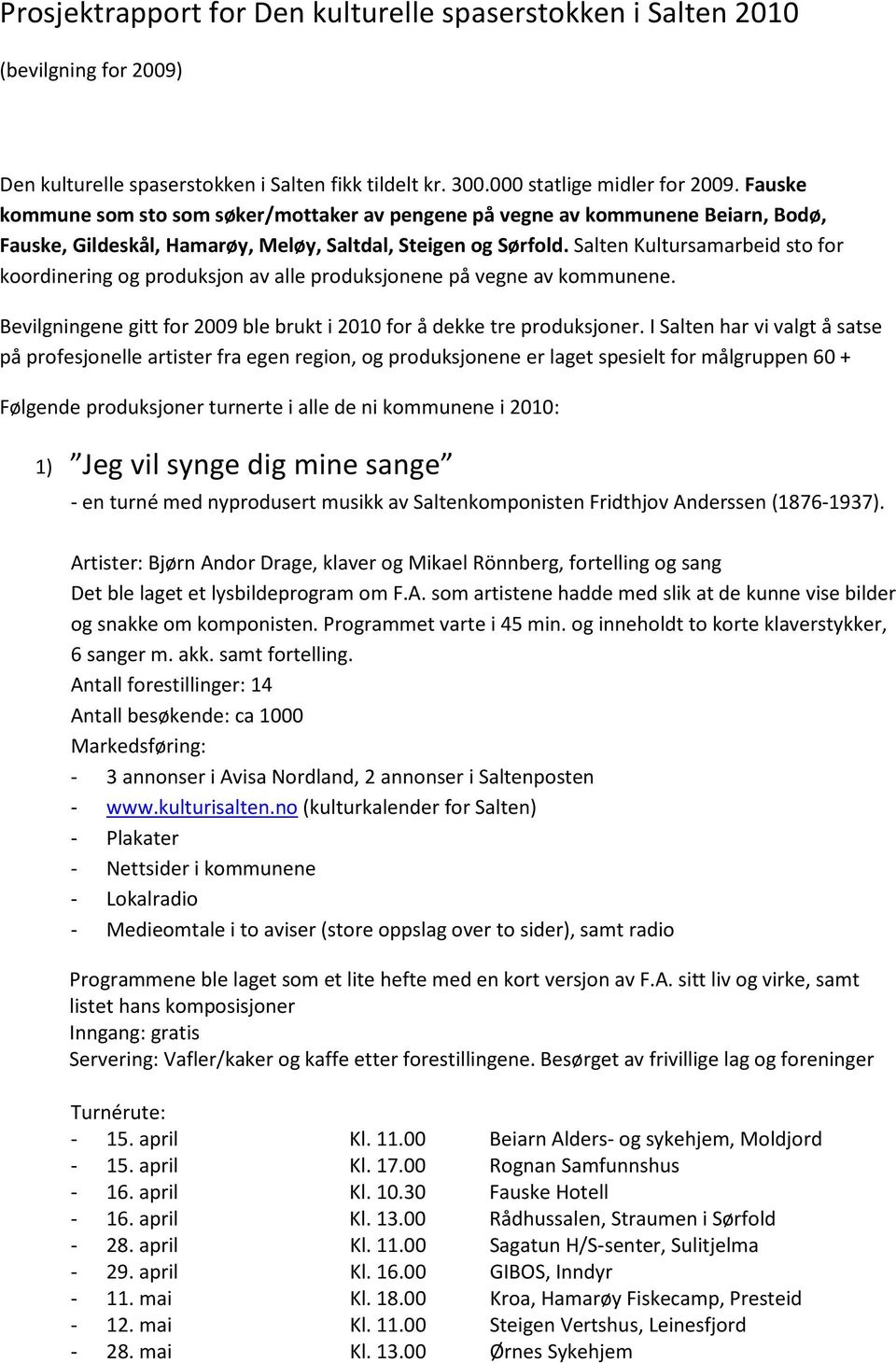 Prosjektrapport for Den kulturelle spaserstokken i Salten 2010

(bevilgning for 2009)

Den kulturelle spaserstokken i Salten fikk tildelt kr. 300.000 statlige midler for 2009. Fauske kommune som sto som søker/mottaker av pengene på vegne av kommunene Beiarn, Bodø, Fauske, Gildeskål, Hamarøy, Meløy, Saltdal, Steigen og Sørfold. Salten Kultursamarbeid sto for koordinering og produksjon av alle produksjonene på vegne av kommunene.

Bevilgningene gitt for 2009 ble brukt i 2010 for å dekke tre produksjoner. I Salten har vi valgt å satse på profesjonelle artister fra egen region, og produksjonene er laget spesielt for målgruppen 60 +

Følgende produksjoner turnerte i alle de ni kommunene i 2010:

1) "Jeg vil synge dig mine sange"
- en turné med nyprodusert musikk av Saltenkomponisten Fridthjov Anderssen (1876-1937).

Artister: Bjørn Andor Drage, klaver og Mikael Rönnberg, fortelling og sang
Det ble laget et lysbildeprogram om F.A. som artistene hadde med slik at de kunne vise bilder og snakke om komponisten. Programmet varte i 45 min. og inneholdt to korte klaverstykker, 6 sanger m. akk. samt fortelling.
Antall forestillinger: 14
Antall besøkende: ca 1000
Markedsføring:
- 3 annonser i Avisa Nordland, 2 annonser i Saltenposten
- www.kulturisalten.no (kulturkalender for Salten)
- Plakater
- Nettsider i kommunene
- Lokalradio
- Medieomtale i to aviser (store oppslag over to sider), samt radio

Programmene ble laget som et lite hefte med en kort versjon av F.A. sitt liv og virke, samt listet hans komposisjoner
Inngang: gratis
Servering: Vafler/kaker og kaffe etter forestillingene. Besørget av frivillige lag og foreninger

Turnérute:
- 15. april Kl. 11.00 Beiarn Alders- og sykehjem, Moldjord
- 15. april Kl. 17.00 Rognan Samfunnshus
- 16. april Kl. 10.30 Fauske Hotell
- 16. april Kl. 13.00 Rådhussalen, Straumen i Sørfold
- 28. april Kl. 11.00 Sagatun H/S-senter, Sulitjelma
- 29. april Kl. 16.00 GIBOS, Inndyr
- 11. mai Kl. 18.00 Kroa, Hamarøy Fiskecamp, Presteid
- 12. mai Kl. 11.00 Steigen Vertshus, Leinesfjord
- 28. mai Kl. 13.00 Ørnes Sykehjem